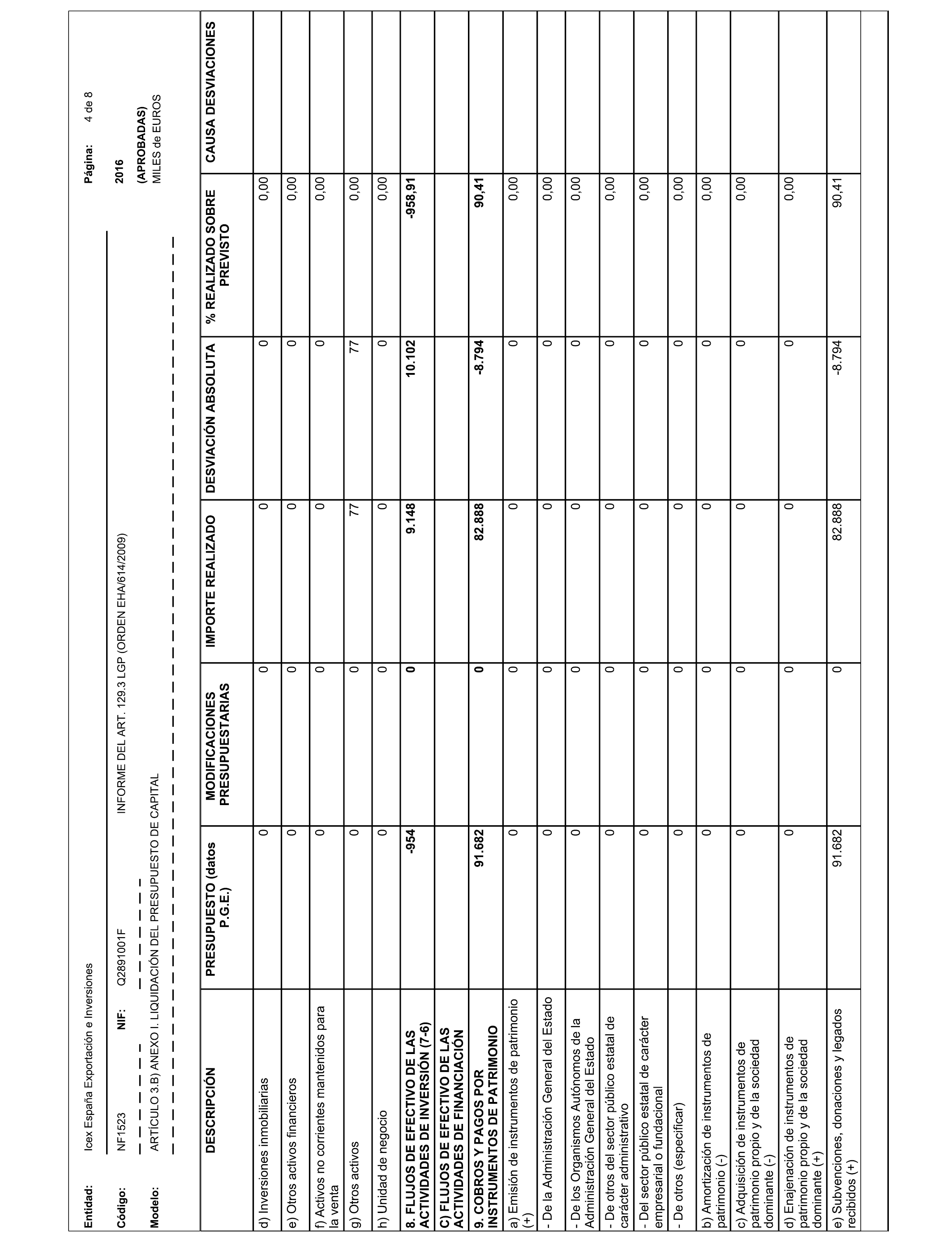 Entidad: Icex España Exportación e Inversiones

Página: 4 de 8

Código: NF1523 NIF: Q2891001F INFORME DEL ART. 129.3 LGP (ORDEN EHA/614/2009)

2016

Modelo: ARTÍCULO 3.B) ANEXO I. LIQUIDACIÓN DEL PRESUPUESTO DE CAPITAL

(APROBADAS)
MILES de EUROS

| DESCRIPCIÓN | PRESUPUESTO (datos P.G.E.) | MODIFICACIONES PRESUPUESTARIAS | IMPORTE REALIZADO | DESVIACIÓN ABSOLUTA | % REALIZADO SOBRE PREVISTO | CAUSA DESVIACIONES |
|---|---|---|---|---|---|---|
| d) Inversiones inmobiliarias | 0 | 0 | 0 | 0 | 0,00 | |
| e) Otros activos financieros | 0 | 0 | 0 | 0 | 0,00 | |
| f) Activos no corrientes mantenidos para la venta | 0 | 0 | 0 | 0 | 0,00 | |
| g) Otros activos | 0 | 0 | 77 | 77 | 0,00 | |
| h) Unidad de negocio | 0 | 0 | 0 | 0 | 0,00 | |
| 8. FLUJOS DE EFECTIVO DE LAS ACTIVIDADES DE INVERSIÓN (7-6) | -954 | 0 | 9.148 | 10.102 | -958,91 | |
| C) FLUJOS DE EFECTIVO DE LAS ACTIVIDADES DE FINANCIACIÓN | | | | | | |
| 9. COBROS Y PAGOS POR INSTRUMENTOS DE PATRIMONIO | 91.682 | 0 | 82.888 | -8.794 | 90,41 | |
| a) Emisión de instrumentos de patrimonio (+) | 0 | 0 | 0 | 0 | 0,00 | |
| - De la Administración General del Estado | 0 | 0 | 0 | 0 | 0,00 | |
| - De los Organismos Autónomos de la Administración General del Estado | 0 | 0 | 0 | 0 | 0,00 | |
| - De otros del sector público estatal de carácter administrativo | 0 | 0 | 0 | 0 | 0,00 | |
| - Del sector público estatal de carácter empresarial o fundacional | 0 | 0 | 0 | 0 | 0,00 | |
| - De otros (especificar) | 0 | 0 | 0 | 0 | 0,00 | |
| b) Amortización de instrumentos de patrimonio (-) | 0 | 0 | 0 | 0 | 0,00 | |
| c) Adquisición de instrumentos de patrimonio propio y de la sociedad dominante (-) | 0 | 0 | 0 | 0 | 0,00 | |
| d) Enajenación de instrumentos de patrimonio propio y de la sociedad dominante (+) | 0 | 0 | 0 | 0 | 0,00 | |
| e) Subvenciones, donaciones y legados recibidos (+) | 91.682 | 0 | 82.888 | -8.794 | 90,41 | |